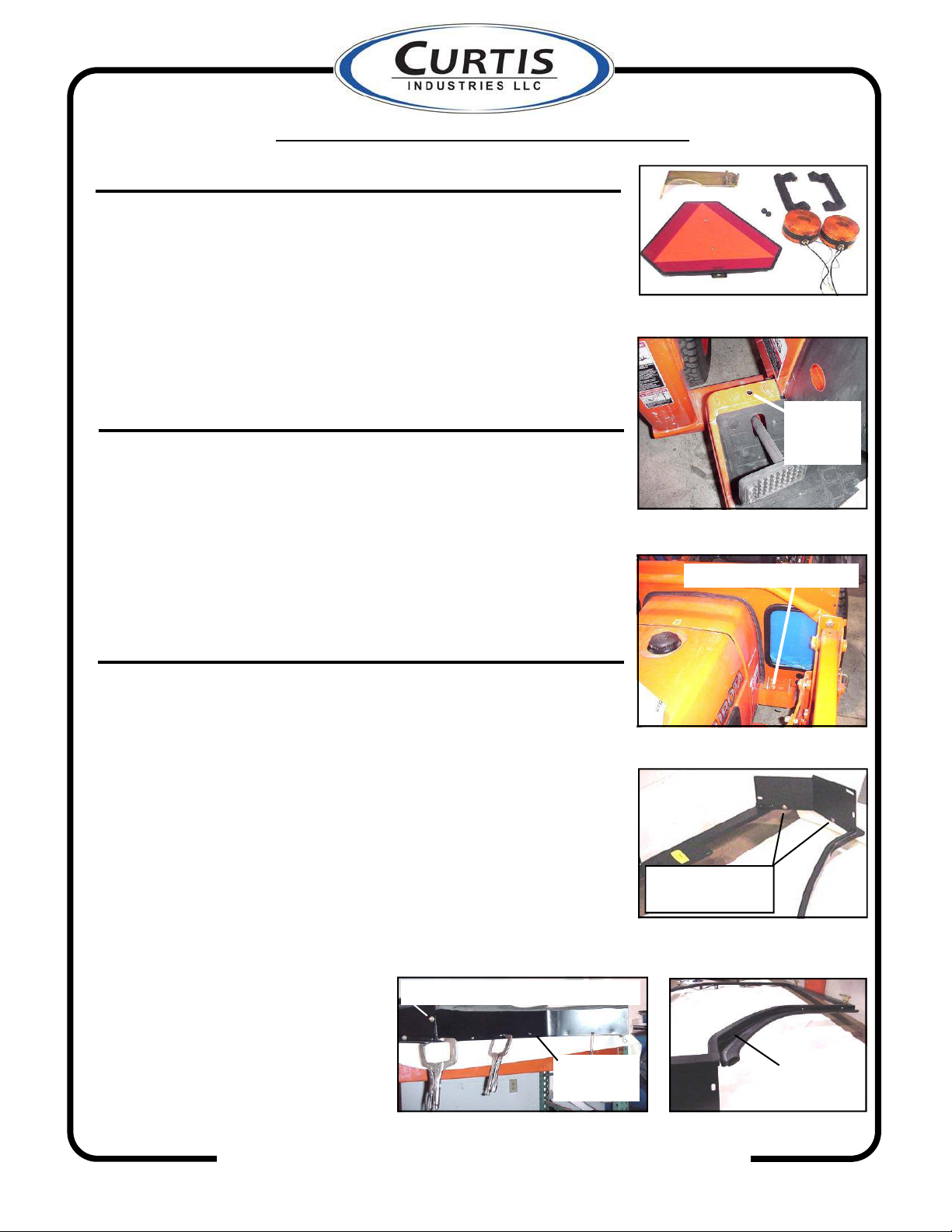 CURTIS
INDUSTRIES LLC